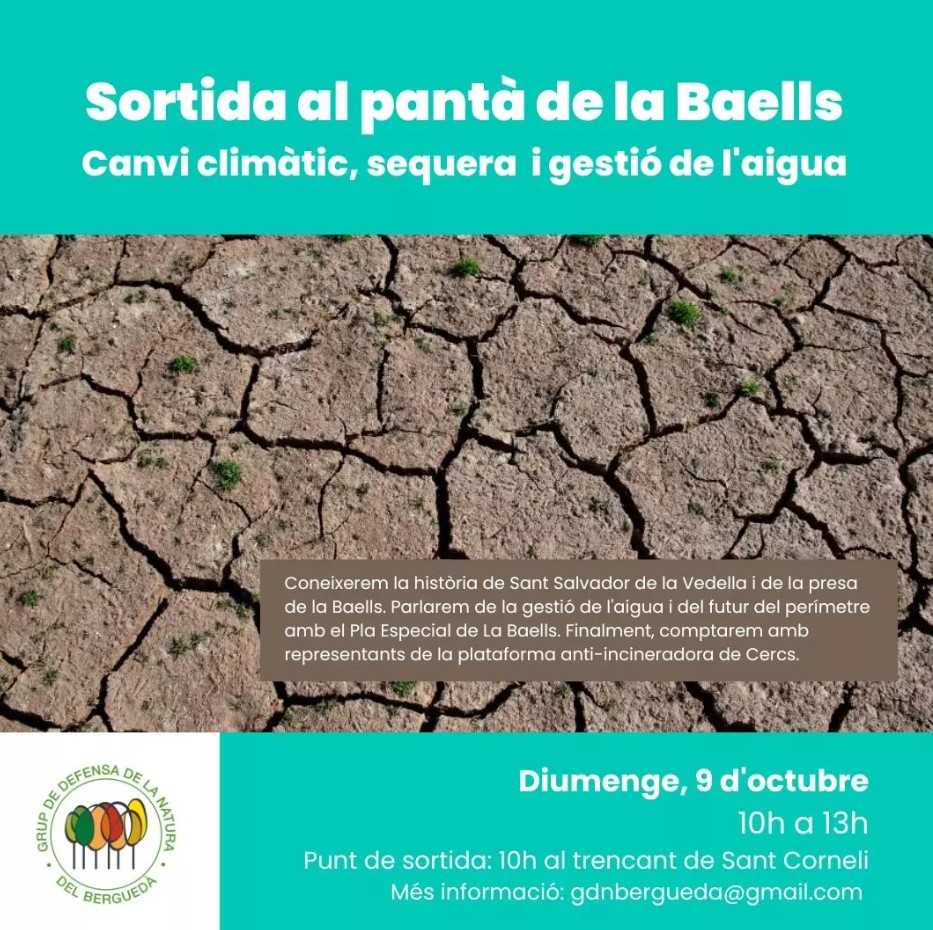 Sortida al pantà de la Baells
Canvi climàtic, sequera i gestió de l'aigua

Coneixerem la història de Sant Salvador de la Vedella i de la presa de la Baells. Parlarem de la gestió de l'aigua i del futur del perímetre amb el Pla Especial de La Baells. Finalment, comptarem amb representants de la plataforma anti-incineradora de Cercs.

GRUP DE DEFENSA DE LA NATURA
DEL BERGUEDÀ

Diumenge, 9 d'octubre
10h a 13h
Punt de sortida: 10h al trencant de Sant Corneli
Més informació: gdnbergueda@gmail.com